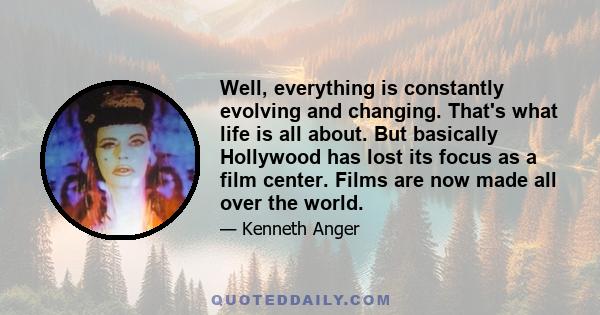 Well, everything is constantly evolving and changing. That's what life is all about. But basically Hollywood has lost its focus as a film center. Films are now made all over the world.

— Kenneth Anger

QUOTEDDAILY.COM